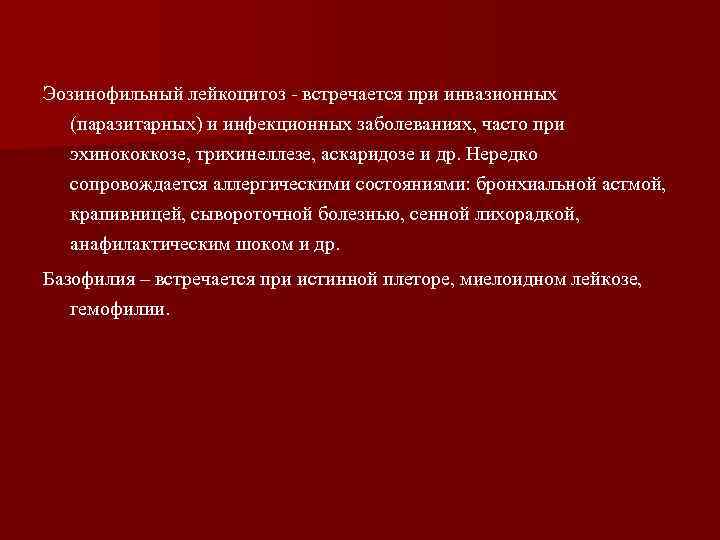 Эозинофильный лейкоцитоз - встречается при инвазионных (паразитарных) и инфекционных заболеваниях, часто при эхинококкозе, трихинеллезе, аскаридозе и др. Нередко сопровождается аллергическими состояниями: бронхиальной астмой, крапивницей, сывороточной болезнью, сенной лихорадкой, анафилактическим шоком и др.

Базофилия – встречается при истинной плеторе, миелоидном лейкозе, гемофилии.